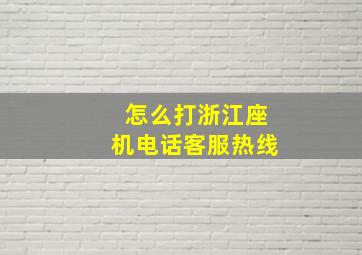 怎么打浙江座机电话客服热线